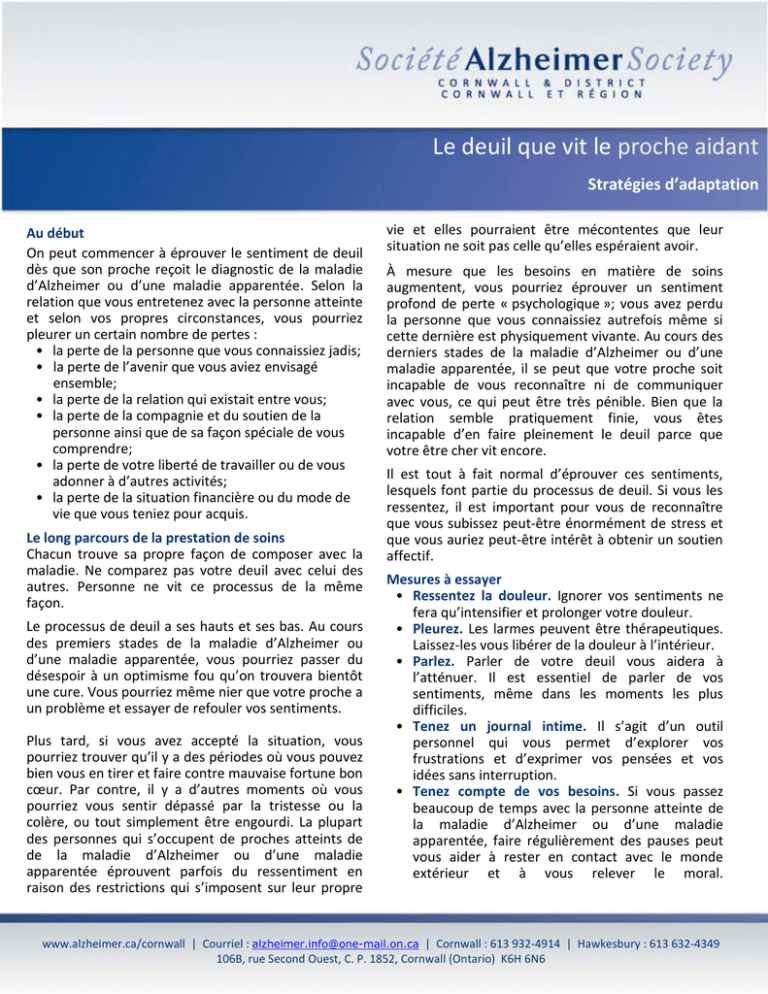 Société Alzheimer Society
CORNWALL & DISTRICT
CORNWALL ET RÉGION

Le deuil que vit le proche aidant

Stratégies d'adaptation

Au début
On peut commencer à éprouver le sentiment de deuil dès que son proche reçoit le diagnostic de la maladie d'Alzheimer ou d'une maladie apparentée. Selon la relation que vous entretenez avec la personne atteinte et selon vos propres circonstances, vous pourriez pleurer un certain nombre de pertes :
• la perte de la personne que vous connaissiez jadis;
• la perte de l'avenir que vous aviez envisagé ensemble;
• la perte de la relation qui existait entre vous;
• la perte de la compagnie et du soutien de la personne ainsi que de sa façon spéciale de vous comprendre;
• la perte de votre liberté de travailler ou de vous adonner à d'autres activités;
• la perte de la situation financière ou du mode de vie que vous teniez pour acquis.

Le long parcours de la prestation de soins
Chacun trouve sa propre façon de composer avec la maladie. Ne comparez pas votre deuil avec celui des autres. Personne ne vit ce processus de la même façon.

Le processus de deuil a ses hauts et ses bas. Au cours des premiers stades de la maladie d'Alzheimer ou d'une maladie apparentée, vous pourriez passer du désespoir à un optimisme fou qu'on trouvera bientôt une cure. Vous pourriez même nier que votre proche a un problème et essayer de refouler vos sentiments.

Plus tard, si vous avez accepté la situation, vous pourriez trouver qu'il y a des périodes où vous pouvez bien vous en tirer et faire contre mauvaise fortune bon cœur. Par contre, il y a d'autres moments où vous pourriez vous sentir dépassé par la tristesse ou la colère, ou tout simplement être engourdi. La plupart des personnes qui s'occupent de proches atteints de de la maladie d'Alzheimer ou d'une maladie apparentée éprouvent parfois du ressentiment en raison des restrictions qui s'imposent sur leur propre vie et elles pourraient être mécontentes que leur situation ne soit pas celle qu'elles espéraient avoir.

À mesure que les besoins en matière de soins augmentent, vous pourriez éprouver un sentiment profond de perte « psychologique »; vous avez perdu la personne que vous connaissiez autrefois même si cette dernière est physiquement vivante. Au cours des derniers stades de la maladie d'Alzheimer ou d'une maladie apparentée, il se peut que votre proche soit incapable de vous reconnaître ni de communiquer avec vous, ce qui peut être très pénible. Bien que la relation semble pratiquement finie, vous êtes incapable d'en faire pleinement le deuil parce que votre être cher vit encore.

Il est tout à fait normal d'éprouver ces sentiments, lesquels font partie du processus de deuil. Si vous les ressentez, il est important pour vous de reconnaître que vous subissez peut-être énormément de stress et que vous auriez peut-être intérêt à obtenir un soutien affectif.

Mesures à essayer
• Ressentez la douleur. Ignorer vos sentiments ne fera qu'intensifier et prolonger votre douleur.
• Pleurez. Les larmes peuvent être thérapeutiques. Laissez-les vous libérer de la douleur à l'intérieur.
• Parlez. Parler de votre deuil vous aidera à l'atténuer. Il est essentiel de parler de vos sentiments, même dans les moments les plus difficiles.
• Tenez un journal intime. Il s'agit d'un outil personnel qui vous permet d'explorer vos frustrations et d'exprimer vos pensées et vos idées sans interruption.
• Tenez compte de vos besoins. Si vous passez beaucoup de temps avec la personne atteinte de la maladie d'Alzheimer ou d'une maladie apparentée, faire régulièrement des pauses peut vous aider à rester en contact avec le monde extérieur et à vous relever le moral.

www.alzheimer.ca/cornwall | Courriel : alzheimer.info@one-mail.on.ca | Cornwall : 613 932-4914 | Hawkesbury : 613 632-4349
106B, rue Second Ouest, C. P. 1852, Cornwall (Ontario) K6H 6N6